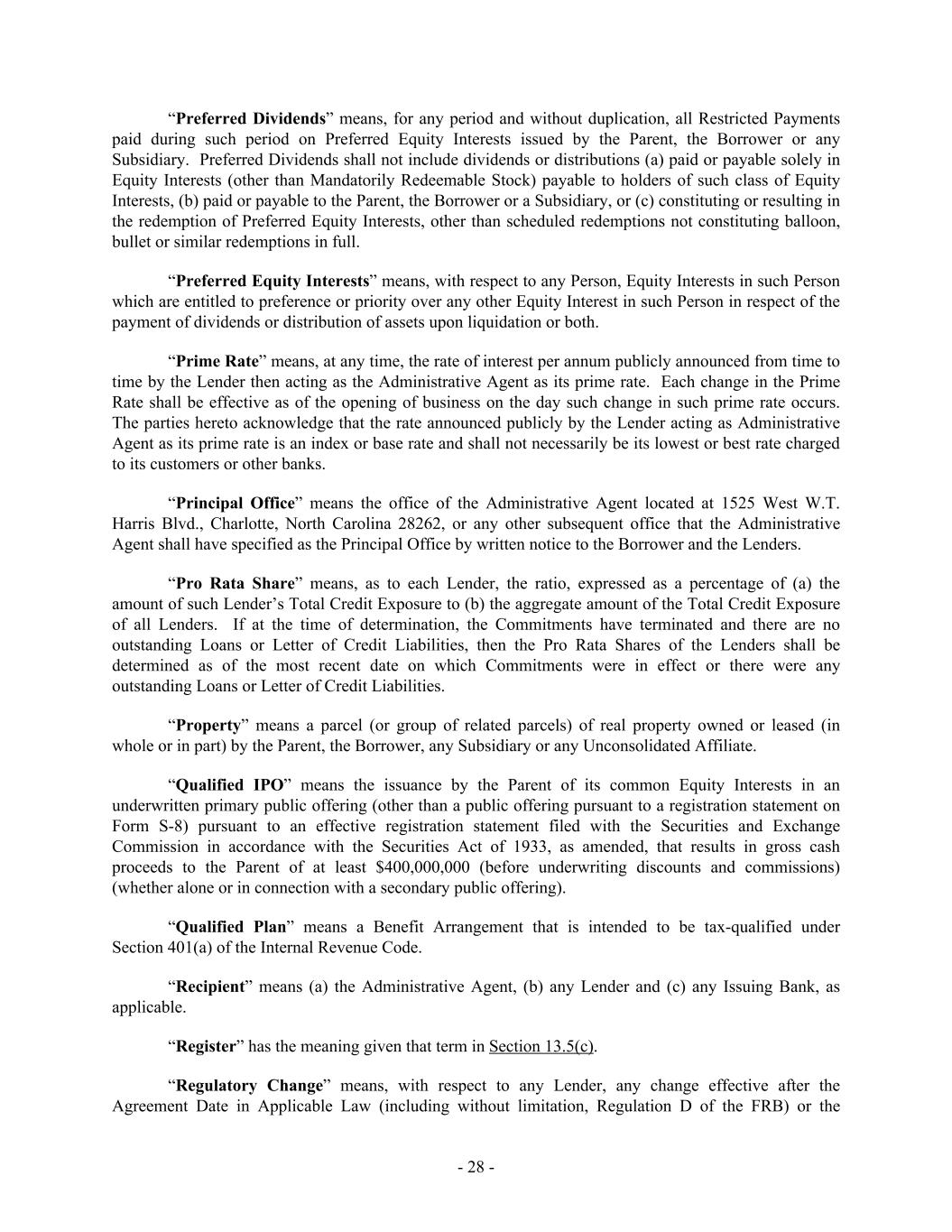 “Preferred Dividends” means, for any period and without duplication, all Restricted Payments paid during such period on Preferred Equity Interests issued by the Parent, the Borrower or any Subsidiary. Preferred Dividends shall not include dividends or distributions (a) paid or payable solely in Equity Interests (other than Mandatorily Redeemable Stock) payable to holders of such class of Equity Interests, (b) paid or payable to the Parent, the Borrower or a Subsidiary, or (c) constituting or resulting in the redemption of Preferred Equity Interests, other than scheduled redemptions not constituting balloon, bullet or similar redemptions in full.

“Preferred Equity Interests” means, with respect to any Person, Equity Interests in such Person which are entitled to preference or priority over any other Equity Interest in such Person in respect of the payment of dividends or distribution of assets upon liquidation or both.

“Prime Rate” means, at any time, the rate of interest per annum publicly announced from time to time by the Lender then acting as the Administrative Agent as its prime rate. Each change in the Prime Rate shall be effective as of the opening of business on the day such change in such prime rate occurs. The parties hereto acknowledge that the rate announced publicly by the Lender acting as Administrative Agent as its prime rate is an index or base rate and shall not necessarily be its lowest or best rate charged to its customers or other banks.

“Principal Office” means the office of the Administrative Agent located at 1525 West W.T. Harris Blvd., Charlotte, North Carolina 28262, or any other subsequent office that the Administrative Agent shall have specified as the Principal Office by written notice to the Borrower and the Lenders.

“Pro Rata Share” means, as to each Lender, the ratio, expressed as a percentage of (a) the amount of such Lender’s Total Credit Exposure to (b) the aggregate amount of the Total Credit Exposure of all Lenders. If at the time of determination, the Commitments have terminated and there are no outstanding Loans or Letter of Credit Liabilities, then the Pro Rata Shares of the Lenders shall be determined as of the most recent date on which Commitments were in effect or there were any outstanding Loans or Letter of Credit Liabilities.

“Property” means a parcel (or group of related parcels) of real property owned or leased (in whole or in part) by the Parent, the Borrower, any Subsidiary or any Unconsolidated Affiliate.

“Qualified IPO” means the issuance by the Parent of its common Equity Interests in an underwritten primary public offering (other than a public offering pursuant to a registration statement on Form S-8) pursuant to an effective registration statement filed with the Securities and Exchange Commission in accordance with the Securities Act of 1933, as amended, that results in gross cash proceeds to the Parent of at least $400,000,000 (before underwriting discounts and commissions) (whether alone or in connection with a secondary public offering).

“Qualified Plan” means a Benefit Arrangement that is intended to be tax-qualified under Section 401(a) of the Internal Revenue Code.

“Recipient” means (a) the Administrative Agent, (b) any Lender and (c) any Issuing Bank, as applicable.

“Register” has the meaning given that term in Section 13.5(c).

“Regulatory Change” means, with respect to any Lender, any change effective after the Agreement Date in Applicable Law (including without limitation, Regulation D of the FRB) or the

- 28 -